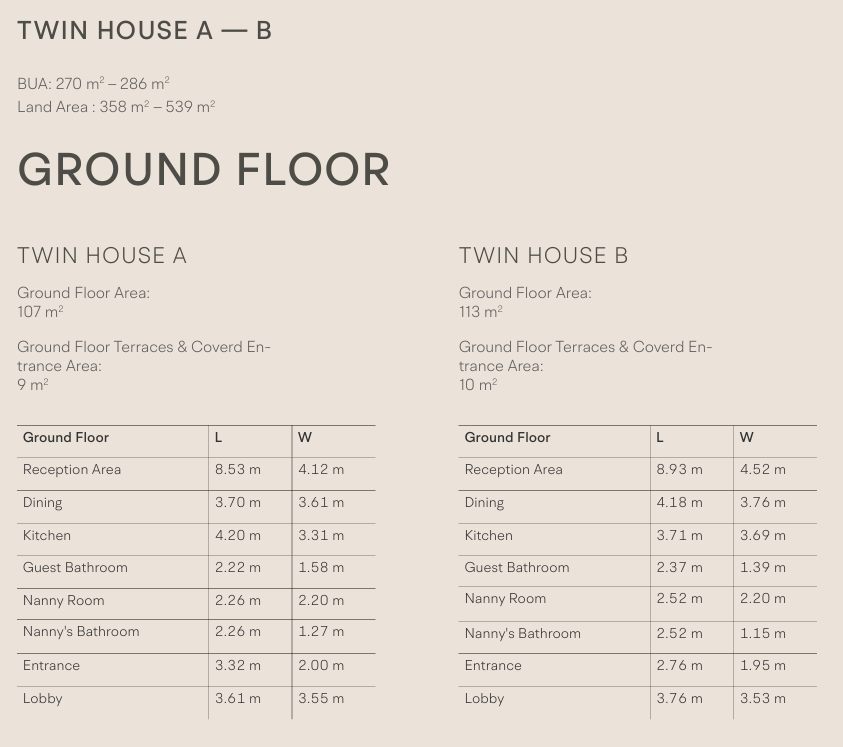 TWIN HOUSE A — B

BUA: 270 $m^2$ – 286 $m^2$
Land Area : 358 $m^2$ – 539 $m^2$

GROUND FLOOR

TWIN HOUSE A

Ground Floor Area:
107 $m^2$

Ground Floor Terraces & Coverd Entrance Area:
9 $m^2$

| Ground Floor | L | W |
|---|---|---|
| Reception Area | 8.53 m | 4.12 m |
| Dining | 3.70 m | 3.61 m |
| Kitchen | 4.20 m | 3.31 m |
| Guest Bathroom | 2.22 m | 1.58 m |
| Nanny Room | 2.26 m | 2.20 m |
| Nanny's Bathroom | 2.26 m | 1.27 m |
| Entrance | 3.32 m | 2.00 m |
| Lobby | 3.61 m | 3.55 m |

TWIN HOUSE B

Ground Floor Area:
113 $m^2$

Ground Floor Terraces & Coverd Entrance Area:
10 $m^2$

| Ground Floor | L | W |
|---|---|---|
| Reception Area | 8.93 m | 4.52 m |
| Dining | 4.18 m | 3.76 m |
| Kitchen | 3.71 m | 3.69 m |
| Guest Bathroom | 2.37 m | 1.39 m |
| Nanny Room | 2.52 m | 2.20 m |
| Nanny's Bathroom | 2.52 m | 1.15 m |
| Entrance | 2.76 m | 1.95 m |
| Lobby | 3.76 m | 3.53 m |